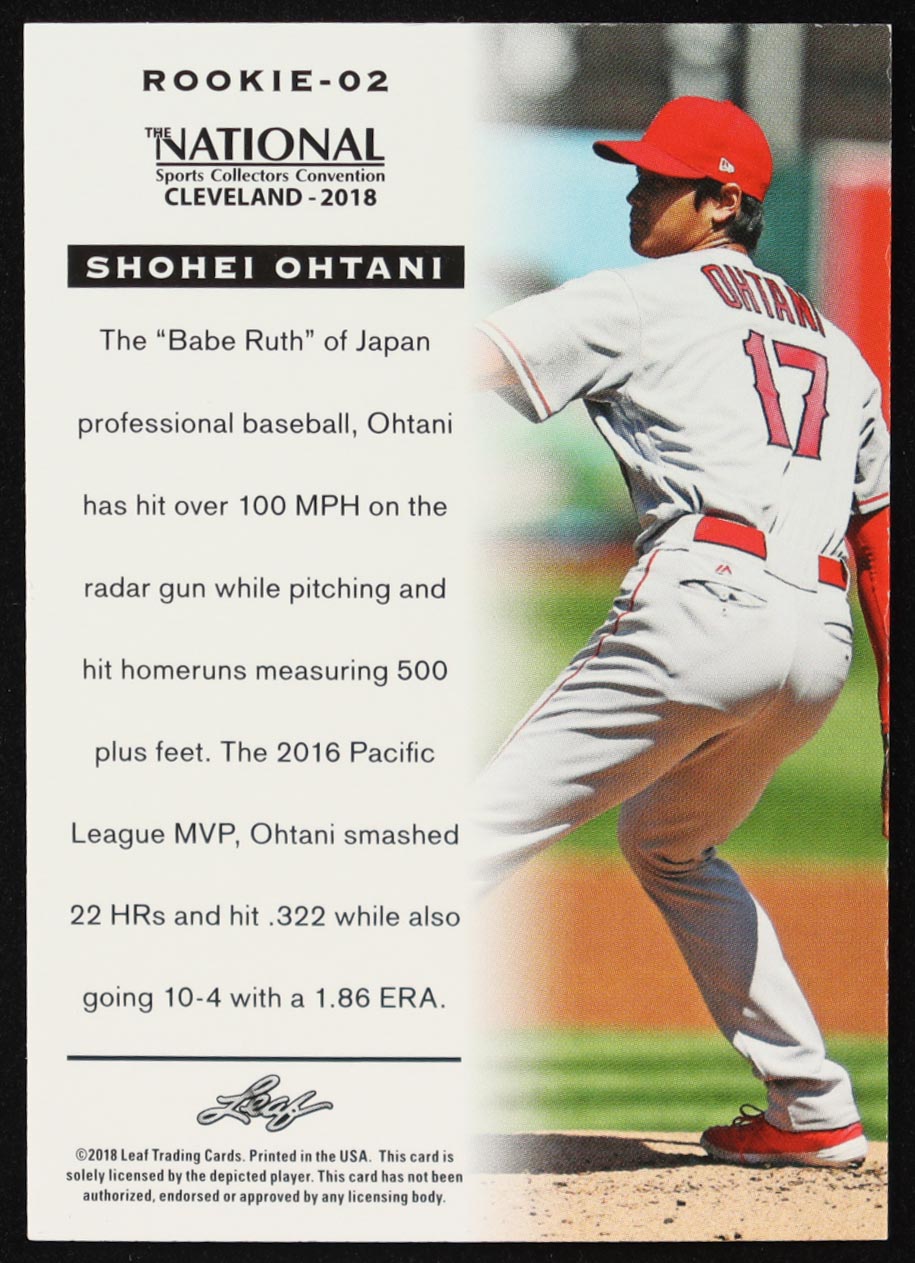 ROOKIE-02

THE NATIONAL
Sports Collectors Convention
CLEVELAND - 2018

SHOHEI OHTANI

The "Babe Ruth" of Japan professional baseball, Ohtani has hit over 100 MPH on the radar gun while pitching and hit homeruns measuring 500 plus feet. The 2016 Pacific League MVP, Ohtani smashed 22 HRs and hit .322 while also going 10-4 with a 1.86 ERA.

Leaf

©2018 Leaf Trading Cards. Printed in the USA. This card is solely licensed by the depicted player. This card has not been authorized, endorsed or approved by any licensing body.

OHTANI
17